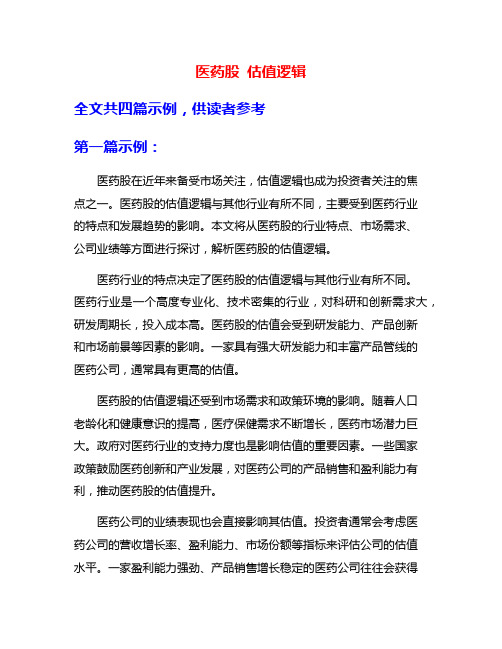 医药股 估值逻辑

全文共四篇示例，供读者参考

第一篇示例：

医药股在近年来备受市场关注，估值逻辑也成为投资者关注的焦点之一。医药股的估值逻辑与其他行业有所不同，主要受到医药行业的特点和发展趋势的影响。本文将从医药股的行业特点、市场需求、公司业绩等方面进行探讨，解析医药股的估值逻辑。

医药行业的特点决定了医药股的估值逻辑与其他行业有所不同。医药行业是一个高度专业化、技术密集的行业，对科研和创新需求大，研发周期长，投入成本高。医药股的估值会受到研发能力、产品创新和市场前景等因素的影响。一家具有强大研发能力和丰富产品管线的医药公司，通常具有更高的估值。

医药股的估值逻辑还受到市场需求和政策环境的影响。随着人口老龄化和健康意识的提高，医疗保健需求不断增长，医药市场潜力巨大。政府对医药行业的支持力度也是影响估值的重要因素。一些国家政策鼓励医药创新和产业发展，对医药公司的产品销售和盈利能力有利，推动医药股的估值提升。

医药公司的业绩表现也会直接影响其估值。投资者通常会考虑医药公司的营收增长率、盈利能力、市场份额等指标来评估公司的估值水平。一家盈利能力强劲、产品销售增长稳定的医药公司往往会获得